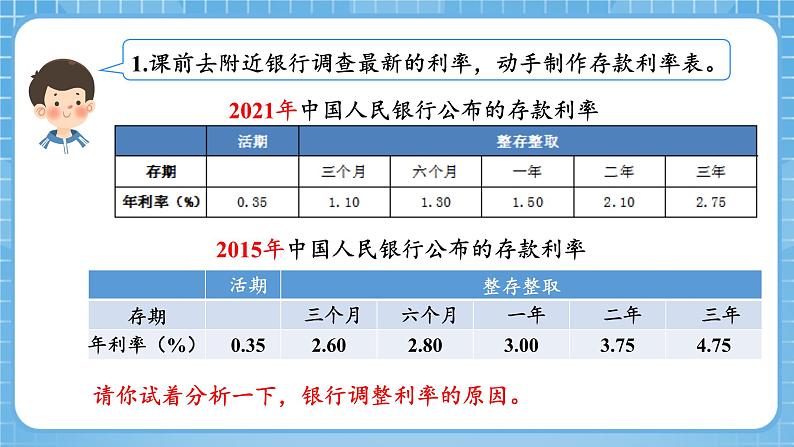 1.课前去附近银行调查最新的利率，动手制作存款利率表。

2021年中国人民银行公布的存款利率

| | 活期 | 整存整取 | | | | |
|---|---|---|---|---|---|---|
| 存期 | | 三个月 | 六个月 | 一年 | 二年 | 三年 |
| 年利率（%） | 0.35 | 1.10 | 1.30 | 1.50 | 2.10 | 2.75 |

2015年中国人民银行公布的存款利率

| | 活期 | 整存整取 | | | | |
|---|---|---|---|---|---|---|
| 存期 | | 三个月 | 六个月 | 一年 | 二年 | 三年 |
| 年利率（%） | 0.35 | 2.60 | 2.80 | 3.00 | 3.75 | 4.75 |

请你试着分析一下，银行调整利率的原因。